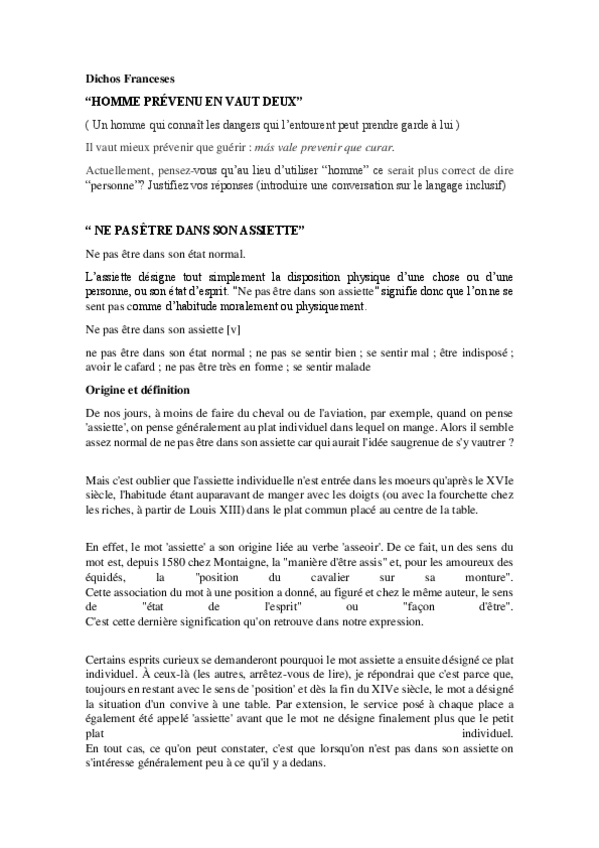 Dichos Franceses

“HOMME PRÉVENU EN VAUT DEUX”

( Un homme qui connaît les dangers qui l’entourent peut prendre garde à lui )

Il vaut mieux prévenir que guérir : más vale prevenir que curar.

Actuellement, pensez-vous qu’au lieu d’utiliser “homme” ce serait plus correct de dire “personne”? Justifiez vos réponses (introduire une conversation sur le langage inclusif)

“ NE PAS ÊTRE DANS SON ASSIETTE”

Ne pas être dans son état normal.

L’assiette désigne tout simplement la disposition physique d’une chose ou d’une personne, ou son état d’esprit. "Ne pas être dans son assiette" signifie donc que l’on ne se sent pas comme d’habitude moralement ou physiquement.

Ne pas être dans son assiette [v]

ne pas être dans son état normal ; ne pas se sentir bien ; se sentir mal ; être indisposé ; avoir le cafard ; ne pas être très en forme ; se sentir malade

Origine et définition

De nos jours, à moins de faire du cheval ou de l'aviation, par exemple, quand on pense 'assiette', on pense généralement au plat individuel dans lequel on mange. Alors il semble assez normal de ne pas être dans son assiette car qui aurait l'idée saugrenue de s'y vautrer ?

Mais c'est oublier que l'assiette individuelle n'est entrée dans les moeurs qu'après le XVIe siècle, l'habitude étant auparavant de manger avec les doigts (ou avec la fourchette chez les riches, à partir de Louis XIII) dans le plat commun placé au centre de la table.

En effet, le mot 'assiette' a son origine liée au verbe 'asseoir'. De ce fait, un des sens du mot est, depuis 1580 chez Montaigne, la "manière d'être assis" et, pour les amoureux des équidés, la "position du cavalier sur sa monture". Cette association du mot à une position a donné, au figuré et chez le même auteur, le sens de "état de l'esprit" ou "façon d'être". C'est cette dernière signification qu'on retrouve dans notre expression.

Certains esprits curieux se demanderont pourquoi le mot assiette a ensuite désigné ce plat individuel. À ceux-là (les autres, arrêtez-vous de lire), je répondrai que c'est parce que, toujours en restant avec le sens de 'position' et dès la fin du XIVe siècle, le mot a désigné la situation d'un convive à une table. Par extension, le service posé à chaque place a également été appelé 'assiette' avant que le mot ne désigne finalement plus que le petit plat individuel.
En tout cas, ce qu'on peut constater, c'est que lorsqu'on n'est pas dans son assiette on s'intéresse généralement peu à ce qu'il y a dedans.